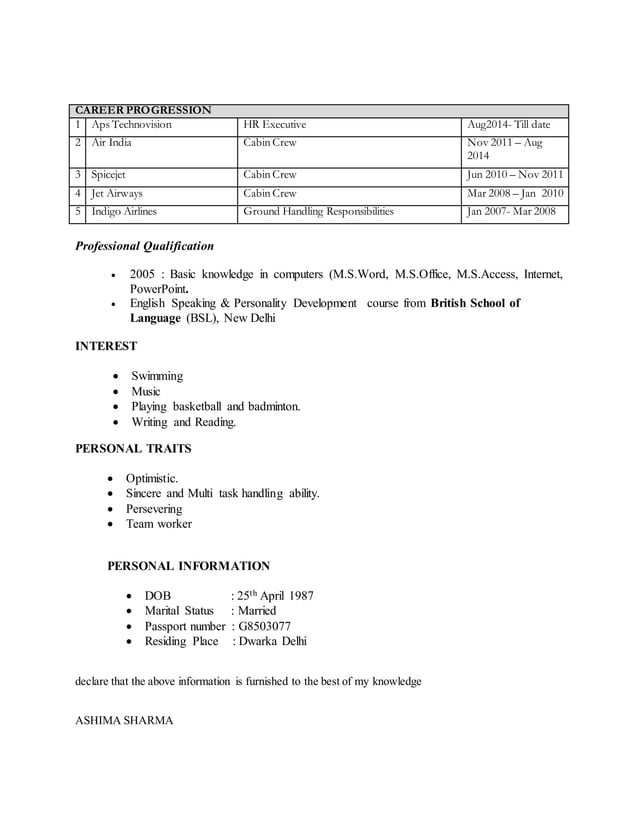 | CAREER PROGRESSION | | | |
|---|---|---|---|
| 1 | Aps Technovision | HR Executive | Aug2014- Till date |
| 2 | Air India | Cabin Crew | Nov 2011 – Aug 2014 |
| 3 | Spicejet | Cabin Crew | Jun 2010 – Nov 2011 |
| 4 | Jet Airways | Cabin Crew | Mar 2008 – Jan 2010 |
| 5 | Indigo Airlines | Ground Handling Responsibilities | Jan 2007- Mar 2008 |

Professional Qualification

• 2005 : Basic knowledge in computers (M.S.Word, M.S.Office, M.S.Access, Internet, PowerPoint.
• English Speaking & Personality Development course from British School of Language (BSL), New Delhi

INTEREST

• Swimming
• Music
• Playing basketball and badminton.
• Writing and Reading.

PERSONAL TRAITS

• Optimistic.
• Sincere and Multi task handling ability.
• Persevering
• Team worker

PERSONAL INFORMATION

• DOB : 25$^{th}$ April 1987
• Marital Status : Married
• Passport number : G8503077
• Residing Place : Dwarka Delhi

declare that the above information is furnished to the best of my knowledge

ASHIMA SHARMA